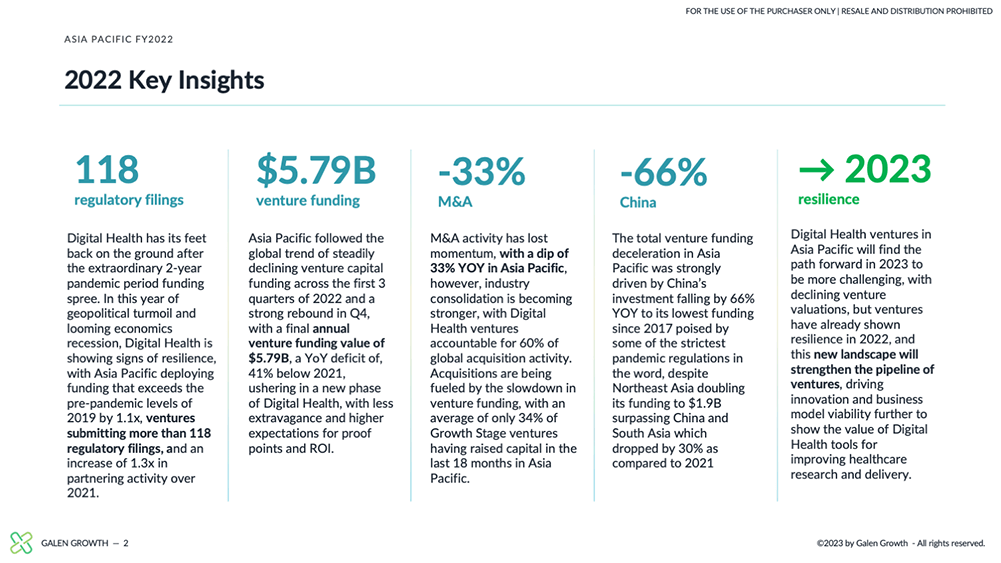 FOR THE USE OF THE PURCHASER ONLY | RESALE AND DISTRIBUTION PROHIBITED

ASIA PACIFIC FY2022

2022 Key Insights

118
regulatory filings

Digital Health has its feet back on the ground after the extraordinary 2-year pandemic period funding spree. In this year of geopolitical turmoil and looming economics recession, Digital Health is showing signs of resilience, with Asia Pacific deploying funding that exceeds the pre-pandemic levels of 2019 by 1.1x, ventures submitting more than 118 regulatory filings, and an increase of 1.3x in partnering activity over 2021.

$5.79B
venture funding

Asia Pacific followed the global trend of steadily declining venture capital funding across the first 3 quarters of 2022 and a strong rebound in Q4, with a final annual venture funding value of $5.79B, a YoY deficit of, 41% below 2021, ushering in a new phase of Digital Health, with less extravagance and higher expectations for proof points and ROI.

-33%
M&A

M&A activity has lost momentum, with a dip of 33% YOY in Asia Pacific, however, industry consolidation is becoming stronger, with Digital Health ventures accountable for 60% of global acquisition activity. Acquisitions are being fueled by the slowdown in venture funding, with an average of only 34% of Growth Stage ventures having raised capital in the last 18 months in Asia Pacific.

-66%
China

The total venture funding deceleration in Asia Pacific was strongly driven by China's investment falling by 66% YOY to its lowest funding since 2017 poised by some of the strictest pandemic regulations in the word, despite Northeast Asia doubling its funding to $1.9B surpassing China and South Asia which dropped by 30% as compared to 2021

→ 2023
resilience

Digital Health ventures in Asia Pacific will find the path forward in 2023 to be more challenging, with declining venture valuations, but ventures have already shown resilience in 2022, and this new landscape will strengthen the pipeline of ventures, driving innovation and business model viability further to show the value of Digital Health tools for improving healthcare research and delivery.

GALEN GROWTH — 2

©2023 by Galen Growth - All rights reserved.